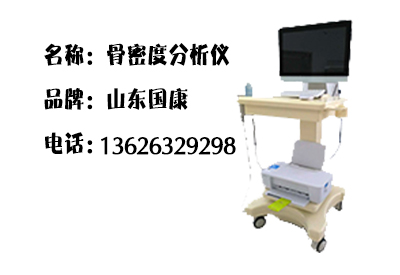 名称：骨密度分析仪

品牌：山东国康

电话：13626329298